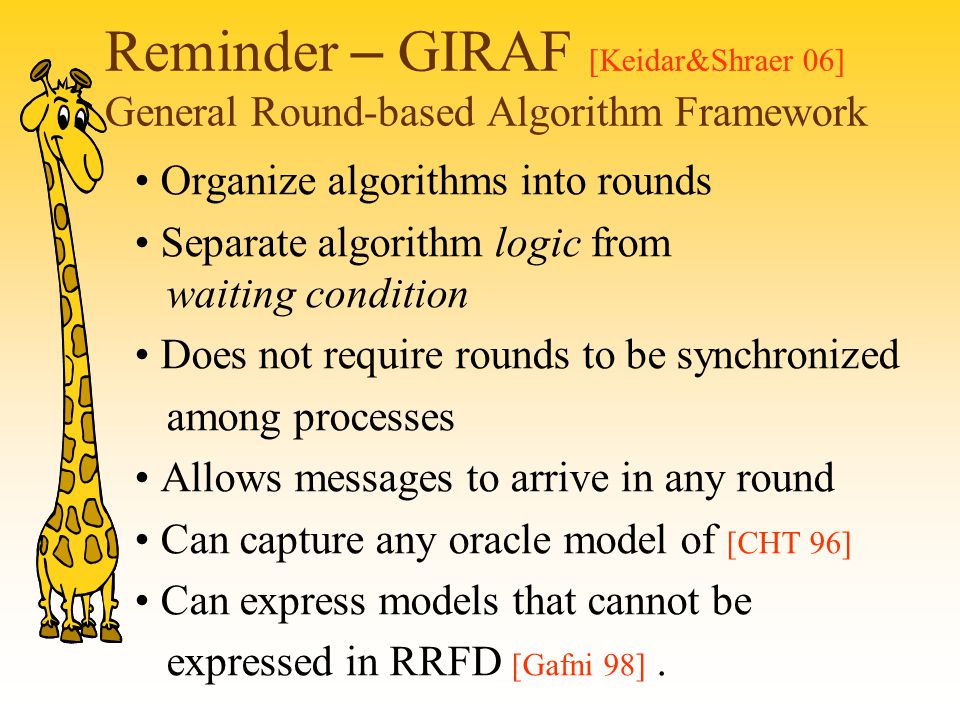 Reminder – GIRAF [Keidar&Shraer 06]
General Round-based Algorithm Framework

• Organize algorithms into rounds
• Separate algorithm logic from waiting condition
• Does not require rounds to be synchronized among processes
• Allows messages to arrive in any round
• Can capture any oracle model of [CHT 96]
• Can express models that cannot be expressed in RRFD [Gafni 98] .